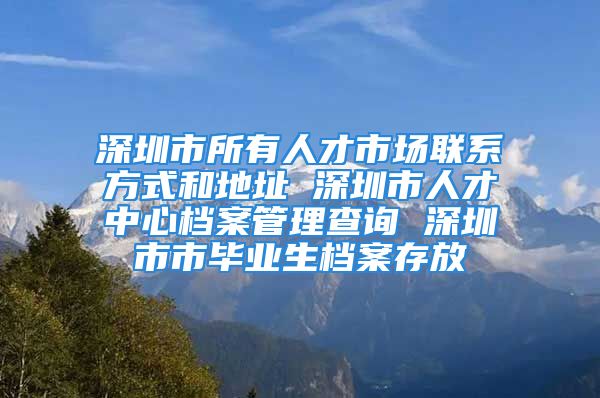 深圳市所有人才市场联系方式和地址 深圳市人才中心档案管理查询 深圳市市毕业生档案存放